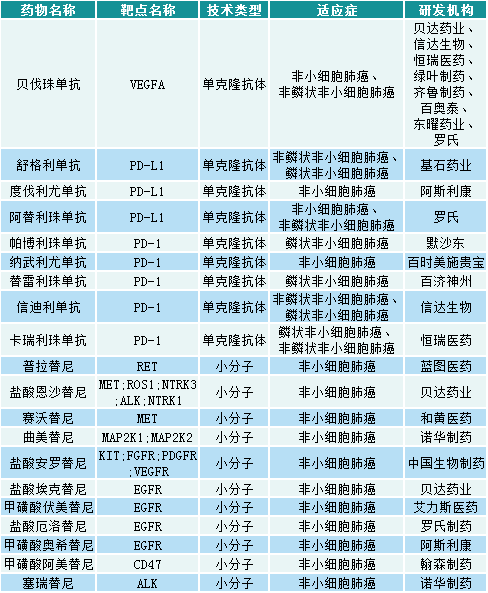 | 药物名称 | 靶点名称 | 技术类型 | 适应症 | 研发机构 |
|---|---|---|---|---|
| 贝伐珠单抗 | VEGFA | 单克隆抗体 | 非小细胞肺癌、非鳞状非小细胞肺癌 | 贝达药业、信达生物、恒瑞医药、绿叶制药、齐鲁制药、百奥泰、东曜药业、罗氏 |
| 舒格利单抗 | PD-L1 | 单克隆抗体 | 非鳞状非小细胞肺癌、鳞状非小细胞肺癌 | 基石药业 |
| 度伐利尤单抗 | PD-L1 | 单克隆抗体 | 非小细胞肺癌 | 阿斯利康 |
| 阿替利珠单抗 | PD-L1 | 单克隆抗体 | 非小细胞肺癌、非鳞状非小细胞肺癌 | 罗氏 |
| 帕博利珠单抗 | PD-1 | 单克隆抗体 | 鳞状非小细胞肺癌 | 默沙东 |
| 纳武利尤单抗 | PD-1 | 单克隆抗体 | 非小细胞肺癌 | 百时美施贵宝 |
| 替雷利珠单抗 | PD-1 | 单克隆抗体 | 鳞状非小细胞肺癌 | 百济神州 |
| 信迪利单抗 | PD-1 | 单克隆抗体 | 非鳞状非小细胞肺癌、鳞状非小细胞肺癌 | 信达生物 |
| 卡瑞利珠单抗 | PD-1 | 单克隆抗体 | 鳞状非小细胞肺癌、非鳞状非小细胞肺癌 | 恒瑞医药 |
| 普拉替尼 | RET | 小分子 | 非小细胞肺癌 | 蓝图医药 |
| 盐酸恩沙替尼 | MET;ROS1;NTRK3;ALK;NTRK1 | 小分子 | 非小细胞肺癌 | 贝达药业 |
| 赛沃替尼 | MET | 小分子 | 非小细胞肺癌 | 和黄医药 |
| 曲美替尼 | MAP2K1;MAP2K2 | 小分子 | 非小细胞肺癌 | 诺华制药 |
| 盐酸安罗替尼 | KIT;FGFR;PDGFR;VEGFR | 小分子 | 非小细胞肺癌 | 中国生物制药 |
| 盐酸埃克替尼 | EGFR | 小分子 | 非小细胞肺癌 | 贝达药业 |
| 甲磺酸伏美替尼 | EGFR | 小分子 | 非小细胞肺癌 | 艾力斯医药 |
| 盐酸厄洛替尼 | EGFR | 小分子 | 非小细胞肺癌 | 罗氏制药 |
| 甲磺酸奥希替尼 | EGFR | 小分子 | 非小细胞肺癌 | 阿斯利康 |
| 甲磺酸阿美替尼 | CD47 | 小分子 | 非小细胞肺癌 | 翰森制药 |
| 塞瑞替尼 | ALK | 小分子 | 非小细胞肺癌 | 诺华制药 |